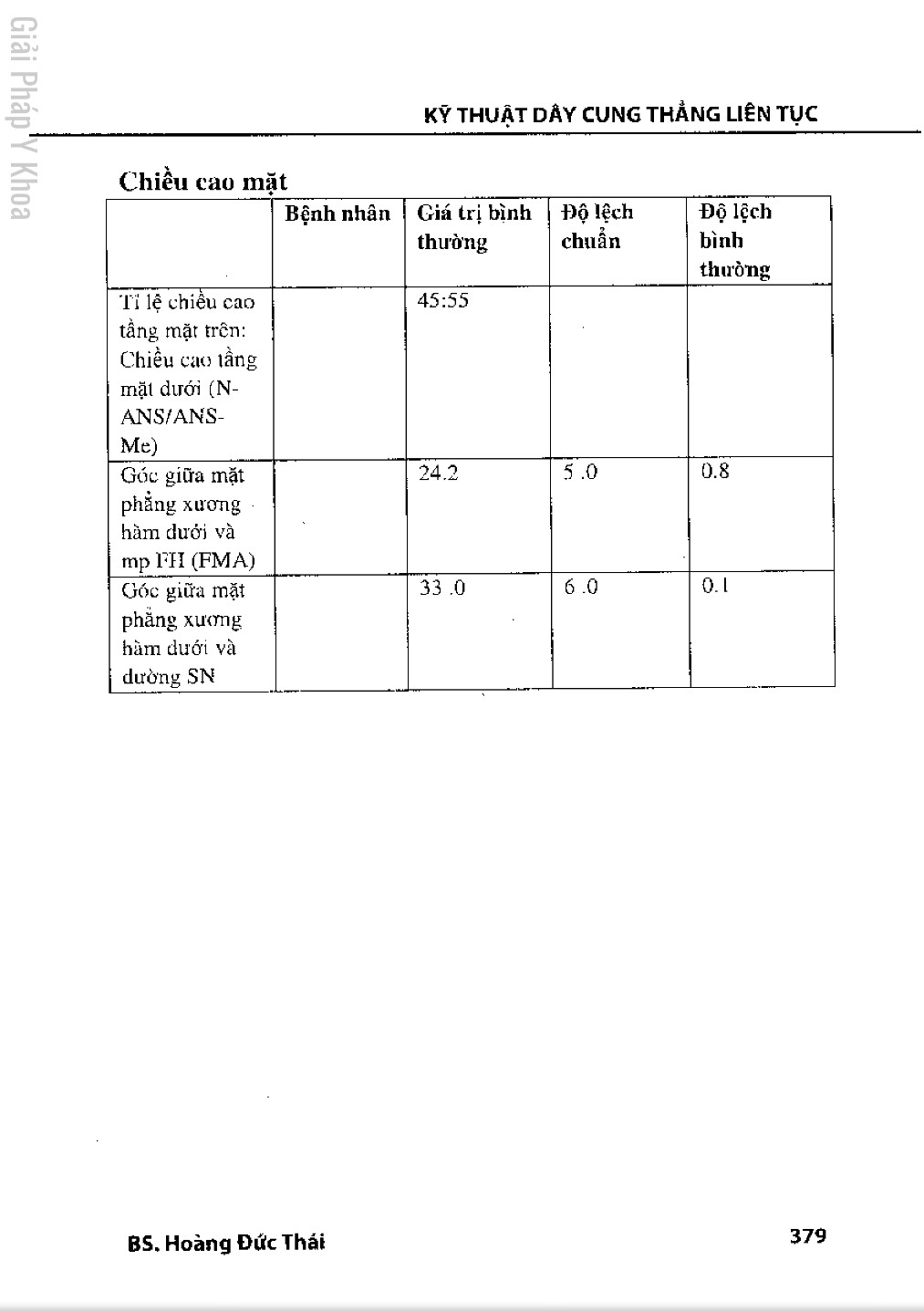 Giải Pháp Y Khoa

KỸ THUẬT DÂY CUNG THẲNG LIÊN TỤC

Chiều cao mặt

| | Bệnh nhân | Giá trị bình thường | Độ lệch chuẩn | Độ lệch bình thường |
|---|---|---|---|---|
| Tỉ lệ chiều cao tầng mặt trên: Chiều cao tầng mặt dưới (N-ANS/ANS-Me) | | 45:55 | | |
| Góc giữa mặt phẳng xương hàm dưới và mp FH (FMA) | | 24.2 | 5 .0 | 0.8 |
| Góc giữa mặt phẳng xương hàm dưới và đường SN | | 33 .0 | 6 .0 | 0.1 |

BS. Hoàng Đức Thái

379